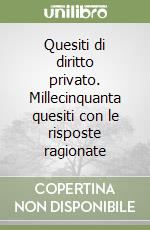 unilibro

Quesiti di diritto privato. Millecinquanta quesiti con le risposte ragionate

COPERTINA NON DISPONIBILE